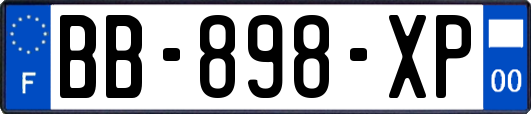 F

BB-898-XP

00